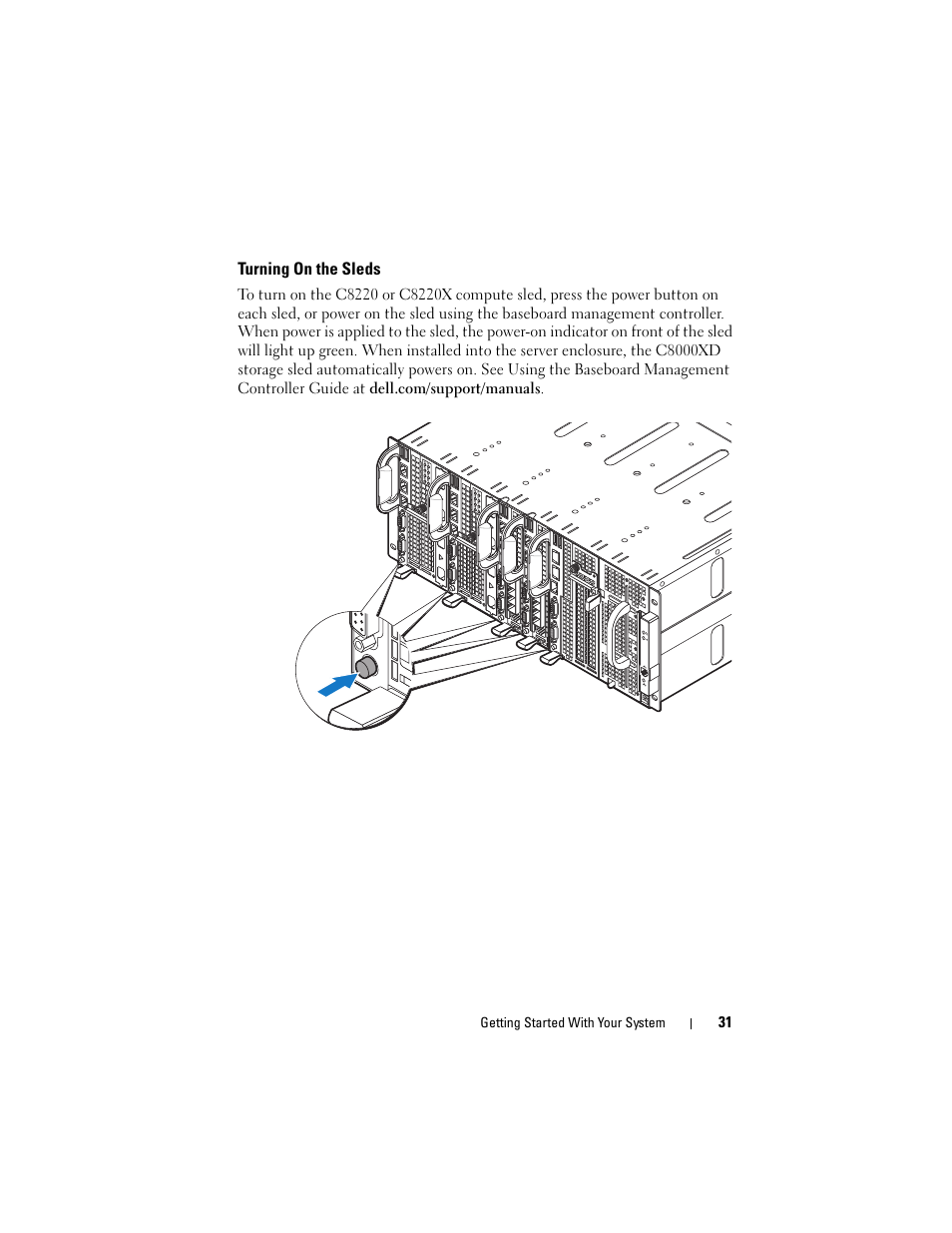 Turning On the Sleds

To turn on the C8220 or C8220X compute sled, press the power button on each sled, or power on the sled using the baseboard management controller. When power is applied to the sled, the power-on indicator on front of the sled will light up green. When installed into the server enclosure, the C8000XD storage sled automatically powers on. See Using the Baseboard Management Controller Guide at dell.com/support/manuals.

Getting Started With Your System | 31